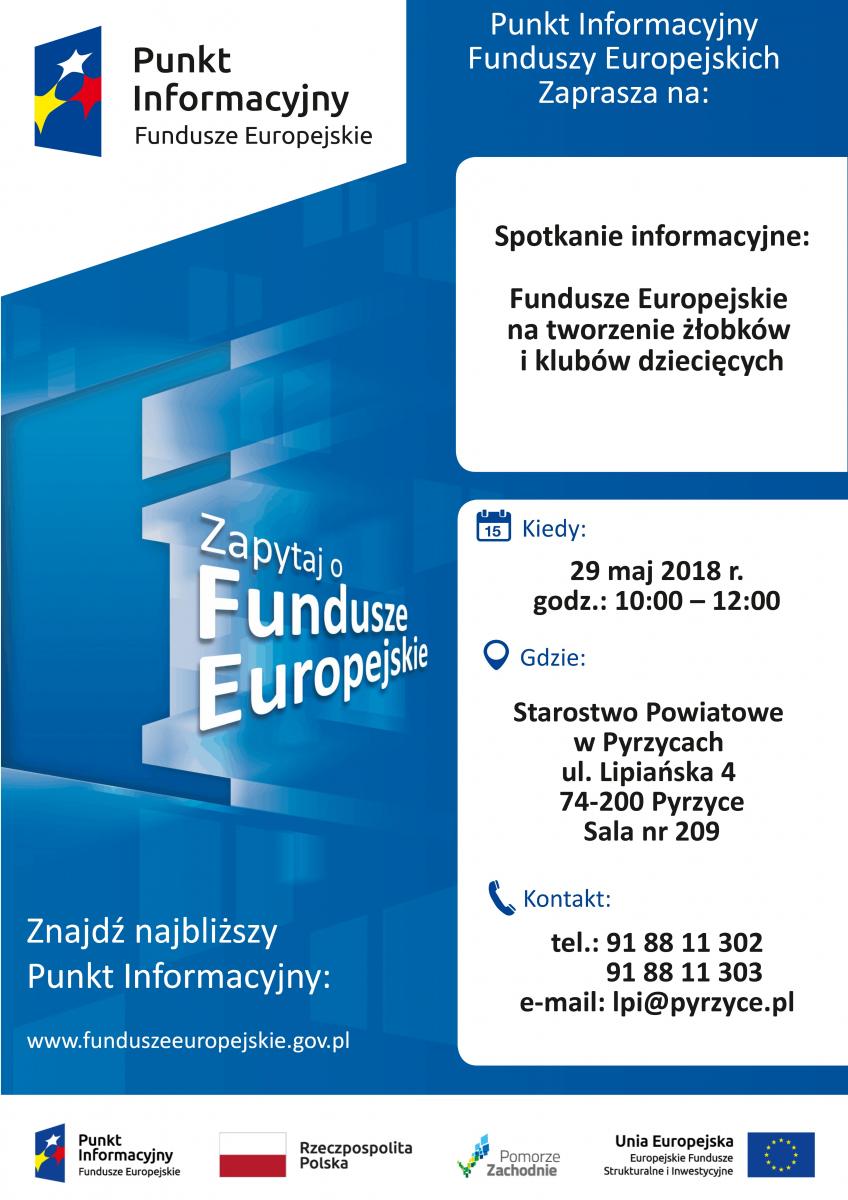 Punkt Informacyjny
Fundusze Europejskie

Punkt Informacyjny
Funduszy Europejskich
Zaprasza na:

Spotkanie informacyjne:

Fundusze Europejskie
na tworzenie żłobków
i klubów dziecięcych

Zapytaj o
Fundusze
Europejskie

15 Kiedy:

29 maj 2018 r.
godz.: 10:00 – 12:00

Gdzie:

Starostwo Powiatowe
w Pyrzycach
ul. Lipiańska 4
74-200 Pyrzyce
Sala nr 209

Kontakt:

tel.: 91 88 11 302
91 88 11 303
e-mail: lpi@pyrzyce.pl

Znajdź najbliższy
Punkt Informacyjny:

www.funduszeeuropejskie.gov.pl

Punkt Informacyjny
Fundusze Europejskie

Rzeczpospolita Polska

Pomorze Zachodnie

Unia Europejska
Europejskie Fundusze
Strukturalne i Inwestycyjne